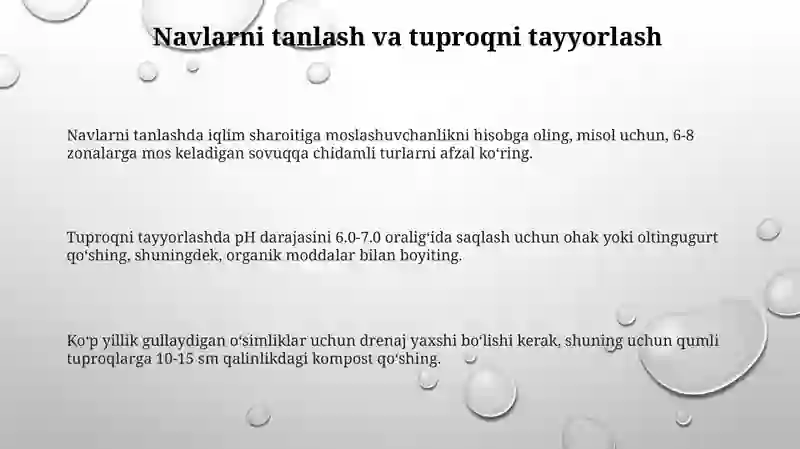 Navlarni tanlash va tuproqni tayyorlash

Navlarni tanlashda iqlim sharoitiga moslashuvchanlikni hisobga oling, misol uchun, 6-8 zonalarga mos keladigan sovuqqa chidamli turlarni afzal ko‘ring.

Tuproqni tayyorlashda pH darajasini 6.0-7.0 oralig‘ida saqlash uchun ohak yoki oltingugurt qo‘shing, shuningdek, organik moddalar bilan boyiting.

Ko‘p yillik gullaydigan o‘simliklar uchun drenaj yaxshi bo‘lishi kerak, shuning uchun qumli tuproqlarga 10-15 sm qalinlikdagi kompost qo‘shing.